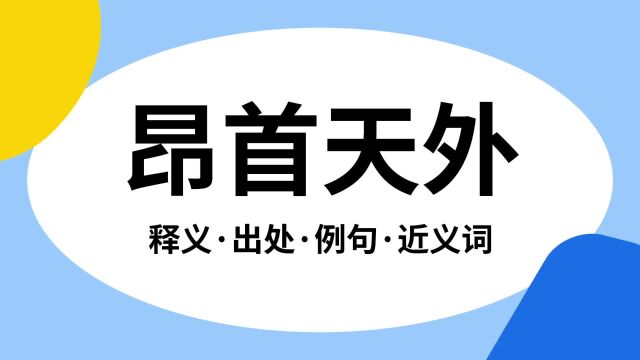 昂首天外

释义·出处·例句·近义词